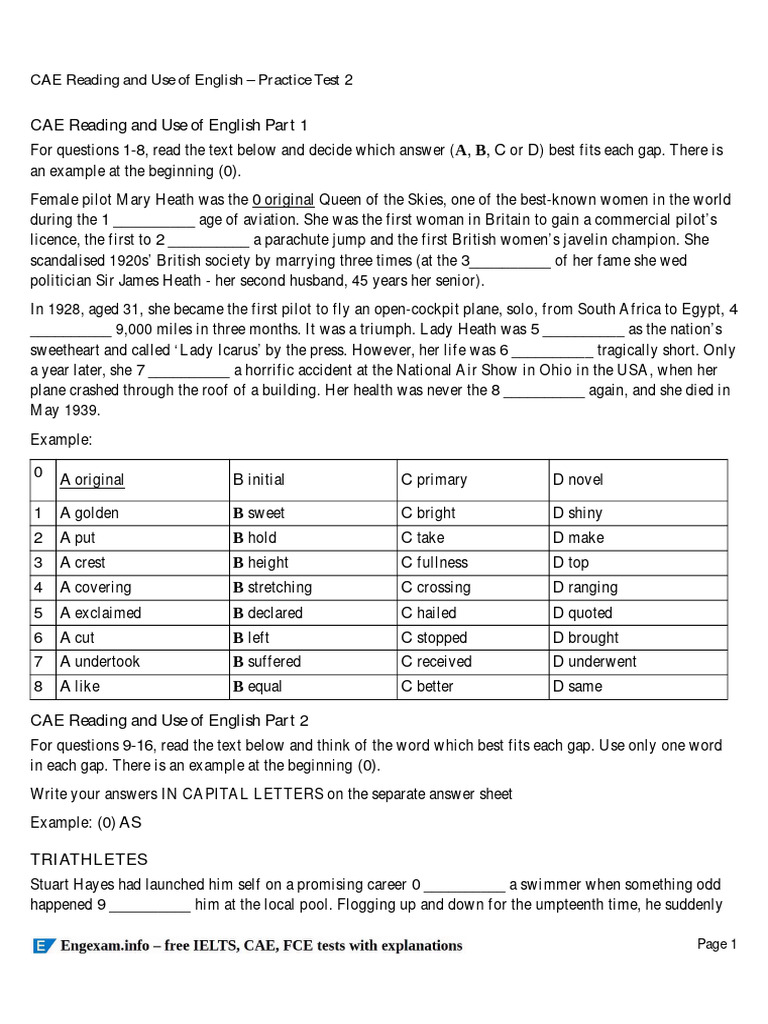 CAE Reading and Use of English – Practice Test 2

CAE Reading and Use of English Part 1

For questions 1-8, read the text below and decide which answer (A, B, C or D) best fits each gap. There is an example at the beginning (0).

Female pilot Mary Heath was the 0 original Queen of the Skies, one of the best-known women in the world during the 1 __________ age of aviation. She was the first woman in Britain to gain a commercial pilot's licence, the first to 2 __________ a parachute jump and the first British women's javelin champion. She scandalised 1920s' British society by marrying three times (at the 3__________ of her fame she wed politician Sir James Heath - her second husband, 45 years her senior).

In 1928, aged 31, she became the first pilot to fly an open-cockpit plane, solo, from South Africa to Egypt, 4 __________ 9,000 miles in three months. It was a triumph. Lady Heath was 5 __________ as the nation's sweetheart and called 'Lady Icarus' by the press. However, her life was 6 __________ tragically short. Only a year later, she 7 __________ a horrific accident at the National Air Show in Ohio in the USA, when her plane crashed through the roof of a building. Her health was never the 8 __________ again, and she died in May 1939.

Example:

| 0 | A original | B initial | C primary | D novel |
|---|---|---|---|---|
| 1 | A golden | B sweet | C bright | D shiny |
| 2 | A put | B hold | C take | D make |
| 3 | A crest | B height | C fullness | D top |
| 4 | A covering | B stretching | C crossing | D ranging |
| 5 | A exclaimed | B declared | C hailed | D quoted |
| 6 | A cut | B left | C stopped | D brought |
| 7 | A undertook | B suffered | C received | D underwent |
| 8 | A like | B equal | C better | D same |

CAE Reading and Use of English Part 2

For questions 9-16, read the text below and think of the word which best fits each gap. Use only one word in each gap. There is an example at the beginning (0).

Write your answers IN CAPITAL LETTERS on the separate answer sheet

Example: (0) AS

TRIATHLETES

Stuart Hayes had launched him self on a promising career 0 __________ a swimmer when something odd happened 9 __________ him at the local pool. Flogging up and down for the umpteenth time, he suddenly

Engexam.info – free IELTS, CAE, FCE tests with explanations

Page 1